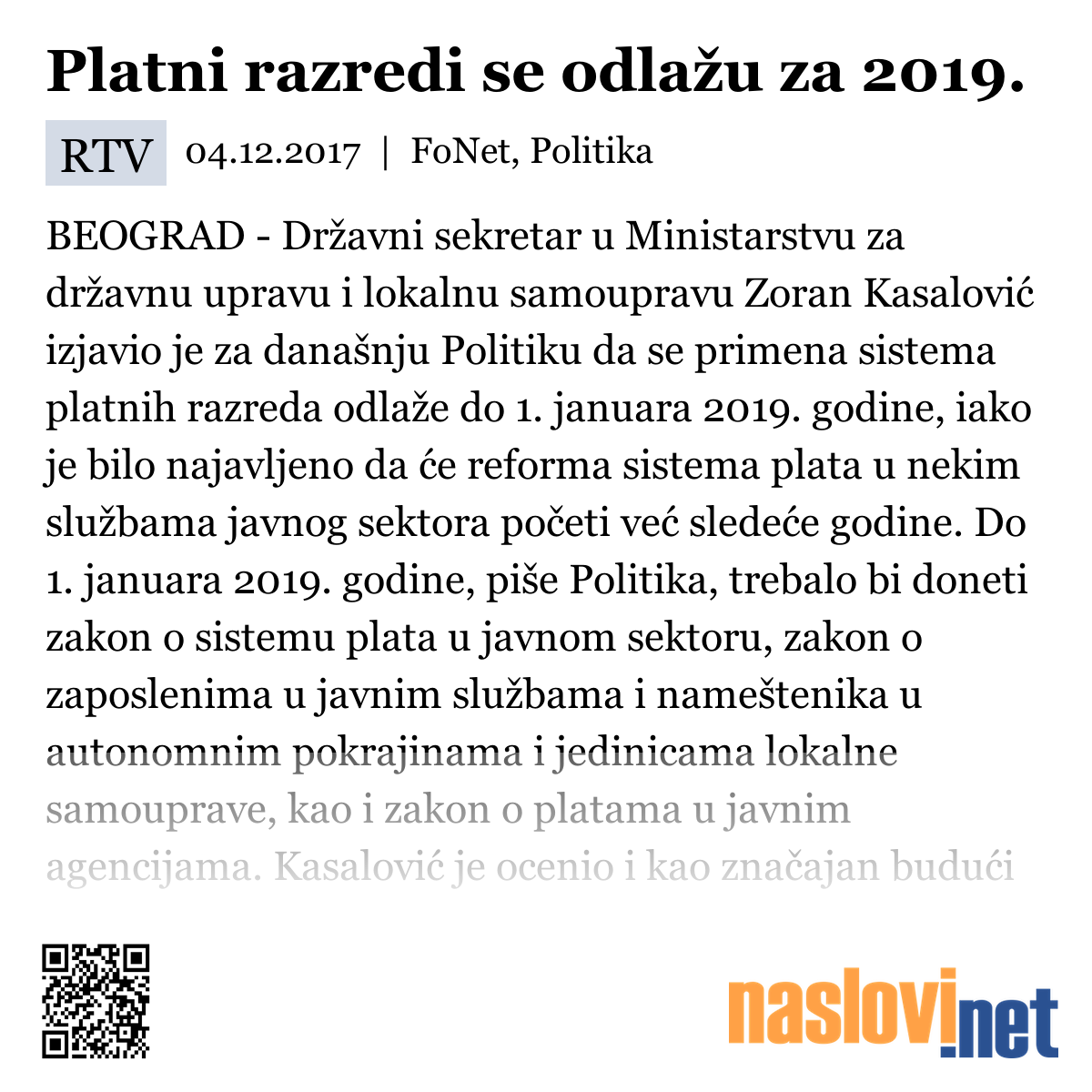 Platni razredi se odlažu za 2019.

RTV 04.12.2017 | FoNet, Politika

BEOGRAD - Državni sekretar u Ministarstvu za državnu upravu i lokalnu samoupravu Zoran Kasalović izjavio je za današnju Politiku da se primena sistema platnih razreda odlaže do 1. januara 2019. godine, iako je bilo najavljeno da će reforma sistema plata u nekim službama javnog sektora početi već sledeće godine. Do 1. januara 2019. godine, piše Politika, trebalo bi doneti zakon o sistemu plata u javnom sektoru, zakon o zaposlenima u javnim službama i nameštenika u autonomnim pokrajinama i jedinicama lokalne samouprave, kao i zakon o platama u javnim agencijama. Kasalović je ocenio i kao značajan budući

naslovi.net